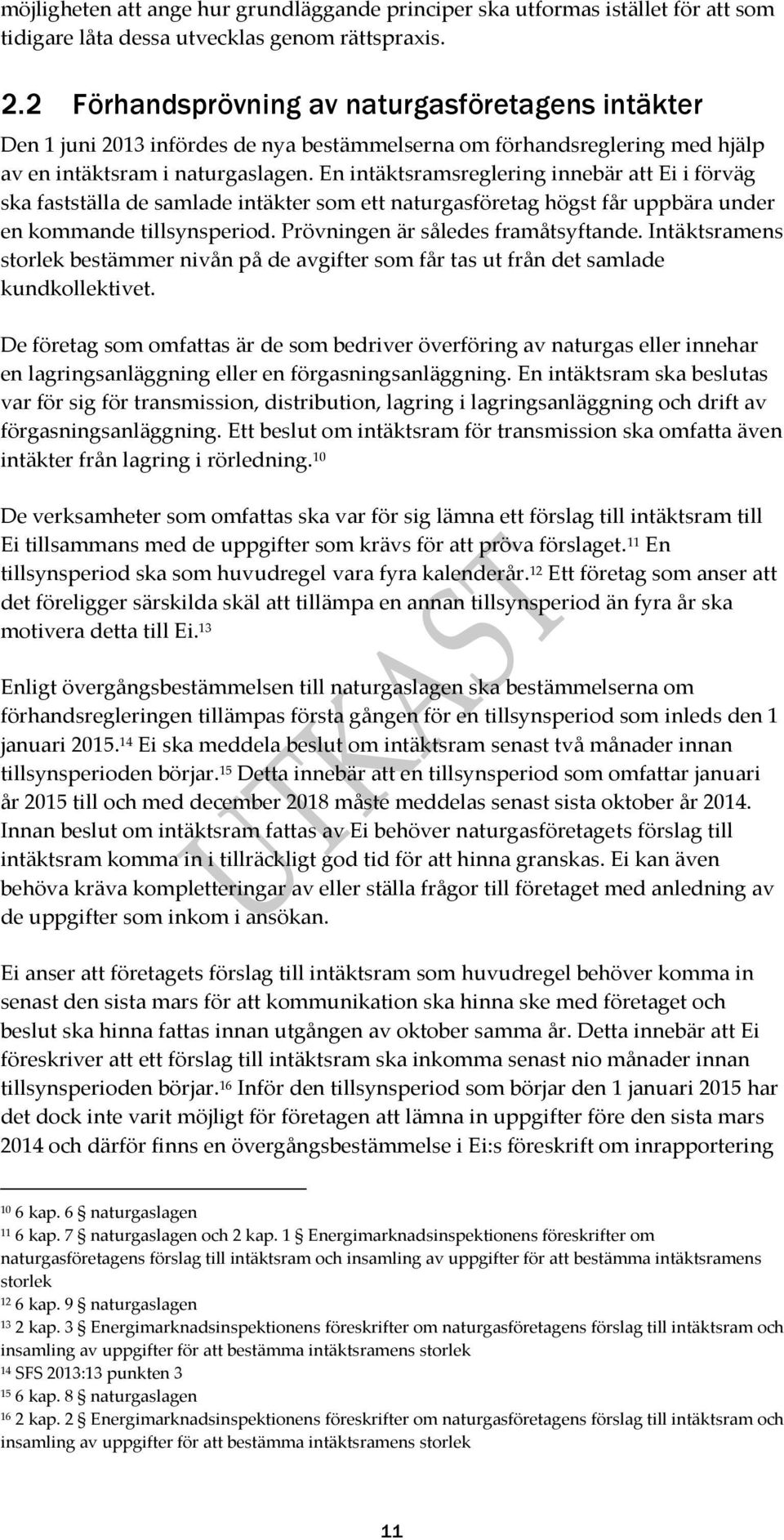 möjligheten att ange hur grundläggande principer ska utformas istället för att som tidigare låta dessa utvecklas genom rättspraxis.

2.2 Förhandsprövning av naturgasföretagens intäkter

Den 1 juni 2013 infördes de nya bestämmelserna om förhandsreglering med hjälp av en intäktsram i naturgaslagen. En intäktsramsreglering innebär att Ei i förväg ska fastställa de samlade intäkter som ett naturgasföretag högst får uppbära under en kommande tillsynsperiod. Prövningen är således framåtsyftande. Intäktsramens storlek bestämmer nivån på de avgifter som får tas ut från det samlade kundkollektivet.

De företag som omfattas är de som bedriver överföring av naturgas eller innehar en lagringsanläggning eller en förgasningsanläggning. En intäktsram ska beslutas var för sig för transmission, distribution, lagring i lagringsanläggning och drift av förgasningsanläggning. Ett beslut om intäktsram för transmission ska omfatta även intäkter från lagring i rörledning.$^{10}$

De verksamheter som omfattas ska var för sig lämna ett förslag till intäktsram till Ei tillsammans med de uppgifter som krävs för att pröva förslaget.$^{11}$ En tillsynsperiod ska som huvudregel vara fyra kalenderår.$^{12}$ Ett företag som anser att det föreligger särskilda skäl att tillämpa en annan tillsynsperiod än fyra år ska motivera detta till Ei.$^{13}$

Enligt övergångsbestämmelsen till naturgaslagen ska bestämmelserna om förhandsregleringen tillämpas första gången för en tillsynsperiod som inleds den 1 januari 2015.$^{14}$ Ei ska meddela beslut om intäktsram senast två månader innan tillsynsperioden börjar.$^{15}$ Detta innebär att en tillsynsperiod som omfattar januari år 2015 till och med december 2018 måste meddelas senast sista oktober år 2014. Innan beslut om intäktsram fattas av Ei behöver naturgasföretagets förslag till intäktsram komma in i tillräckligt god tid för att hinna granskas. Ei kan även behöva kräva kompletteringar av eller ställa frågor till företaget med anledning av de uppgifter som inkom i ansökan.

Ei anser att företagets förslag till intäktsram som huvudregel behöver komma in senast den sista mars för att kommunikation ska hinna ske med företaget och beslut ska hinna fattas innan utgången av oktober samma år. Detta innebär att Ei föreskriver att ett förslag till intäktsram ska inkomma senast nio månader innan tillsynsperioden börjar.$^{16}$ Inför den tillsynsperiod som börjar den 1 januari 2015 har det dock inte varit möjligt för företagen att lämna in uppgifter före den sista mars 2014 och därför finns en övergångsbestämmelse i Ei:s föreskrift om inrapportering

UTKAST

$^{10}$ 6 kap. 6 § naturgaslagen
$^{11}$ 6 kap. 7 § naturgaslagen och 2 kap. 1 § Energimarknadsinspektionens föreskrifter om naturgasföretagens förslag till intäktsram och insamling av uppgifter för att bestämma intäktsramens storlek
$^{12}$ 6 kap. 9 § naturgaslagen
$^{13}$ 2 kap. 3 § Energimarknadsinspektionens föreskrifter om naturgasföretagens förslag till intäktsram och insamling av uppgifter för att bestämma intäktsramens storlek
$^{14}$ SFS 2013:13 punkten 3
$^{15}$ 6 kap. 8 § naturgaslagen
$^{16}$ 2 kap. 2 § Energimarknadsinspektionens föreskrifter om naturgasföretagens förslag till intäktsram och insamling av uppgifter för att bestämma intäktsramens storlek

11